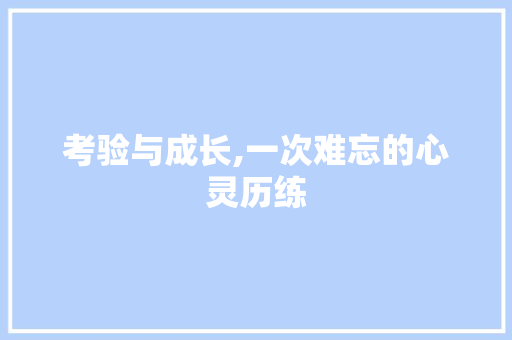 考验与成长,一次难忘的心灵历练